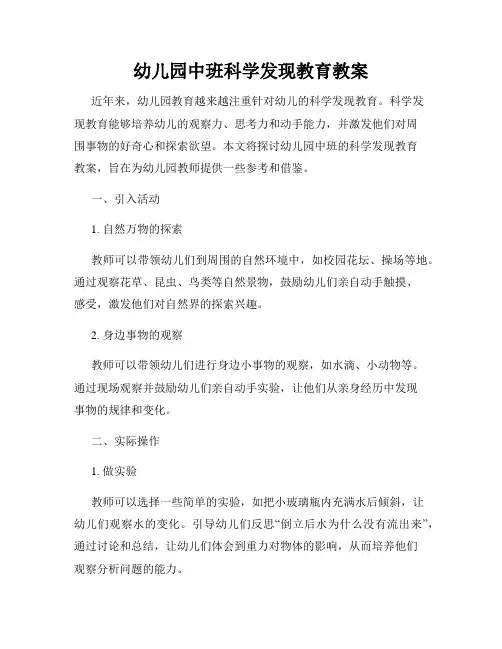 幼儿园中班科学发现教育教案

近年来，幼儿园教育越来越注重针对幼儿的科学发现教育。科学发现教育能够培养幼儿的观察力、思考力和动手能力，并激发他们对周围事物的好奇心和探索欲望。本文将探讨幼儿园中班的科学发现教育教案，旨在为幼儿园教师提供一些参考和借鉴。

一、引入活动

1. 自然万物的探索

教师可以带领幼儿们到周围的自然环境中，如校园花坛、操场等地。通过观察花草、昆虫、鸟类等自然景物，鼓励幼儿们亲自动手触摸、感受，激发他们对自然界的探索兴趣。

2. 身边事物的观察

教师可以带领幼儿们进行身边小事物的观察，如水滴、小动物等。通过现场观察并鼓励幼儿们亲自动手实验，让他们从亲身经历中发现事物的规律和变化。

二、实际操作

1. 做实验

教师可以选择一些简单的实验，如把小玻璃瓶内充满水后倾斜，让幼儿们观察水的变化。引导幼儿们反思“倒立后水为什么没有流出来”，通过讨论和总结，让幼儿们体会到重力对物体的影响，从而培养他们观察分析问题的能力。